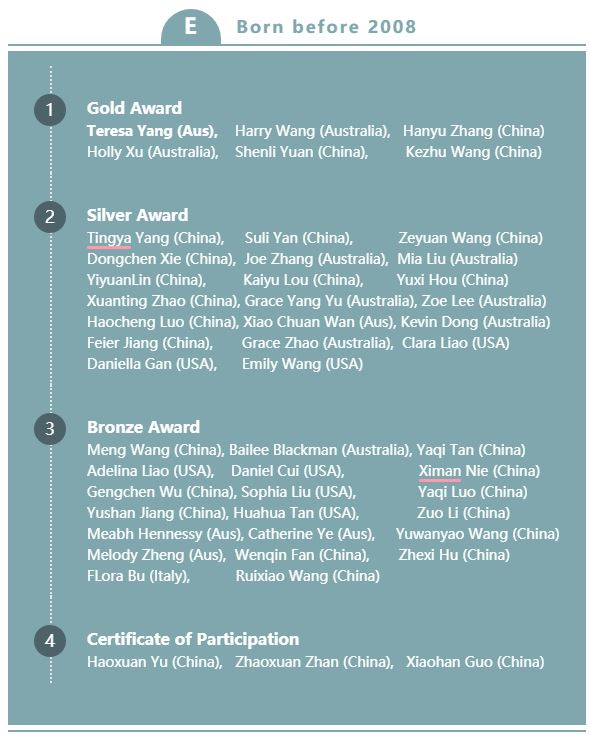 E Born before 2008

1 Gold Award
Teresa Yang (Aus), Harry Wang (Australia), Hanyu Zhang (China)
Holly Xu (Australia), Shenli Yuan (China), Kezhu Wang (China)

2 Silver Award
Tingya Yang (China), Suli Yan (China), Zeyuan Wang (China)
Dongchen Xie (China), Joe Zhang (Australia), Mia Liu (Australia)
YiyuanLin (China), Kaiyu Lou (China), Yuxi Hou (China)
Xuanting Zhao (China), Grace Yang Yu (Australia), Zoe Lee (Australia)
Haocheng Luo (China), Xiao Chuan Wan (Aus), Kevin Dong (Australia)
Feier Jiang (China), Grace Zhao (Australia), Clara Liao (USA)
Daniella Gan (USA), Emily Wang (USA)

3 Bronze Award
Meng Wang (China), Bailee Blackman (Australia), Yaqi Tan (China)
Adelina Liao (USA), Daniel Cui (USA), Ximan Nie (China)
Gengchen Wu (China), Sophia Liu (USA), Yaqi Luo (China)
Yushan Jiang (China), Huahua Tan (USA), Zuo Li (China)
Meabh Hennessy (Aus), Catherine Ye (Aus), Yuwanyao Wang (China)
Melody Zheng (Aus), Wenqin Fan (China), Zhexi Hu (China)
FLora Bu (Italy), Ruixiao Wang (China)

4 Certificate of Participation
Haoxuan Yu (China), Zhaoxuan Zhan (China), Xiaohan Guo (China)